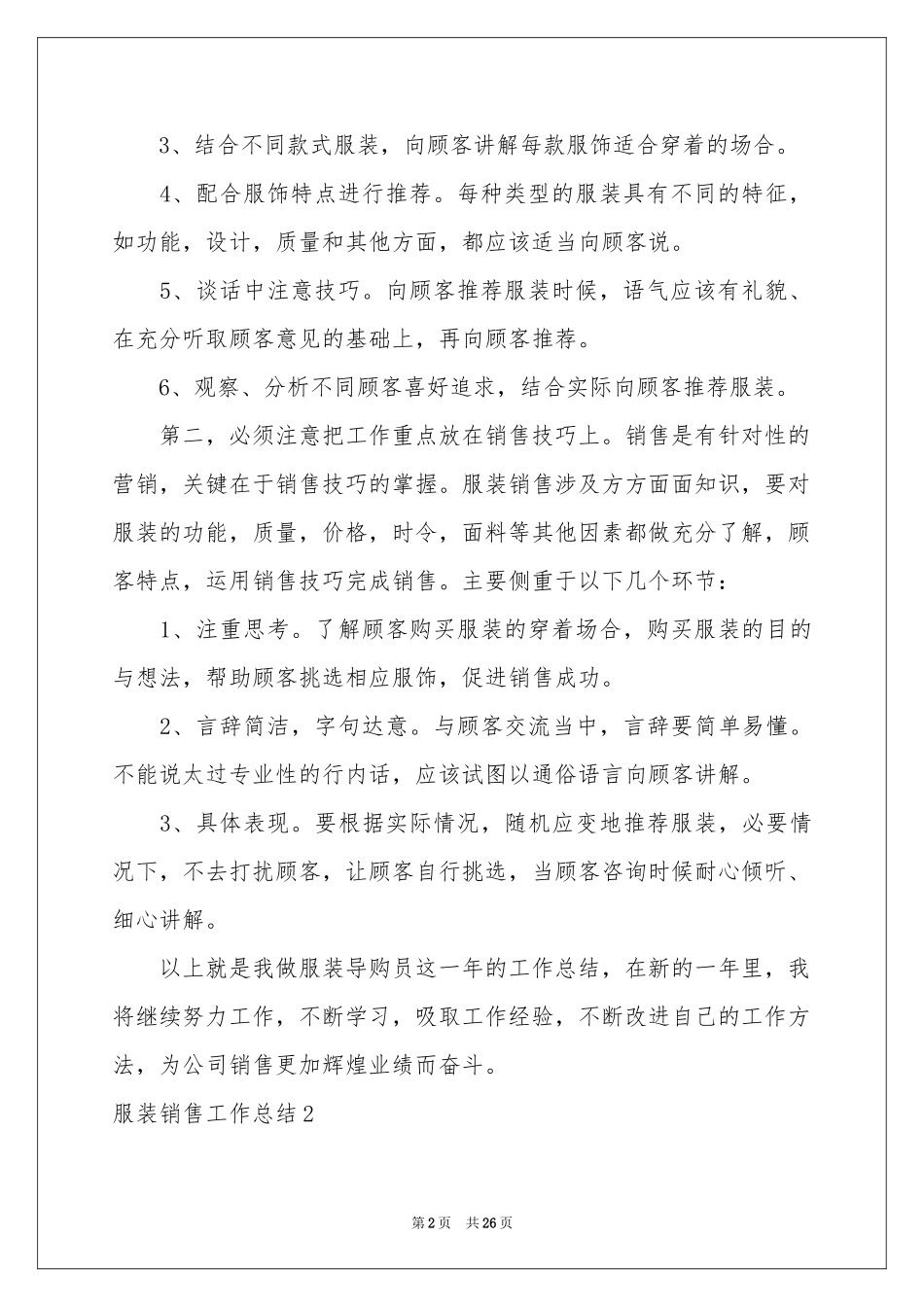 3、结合不同款式服装，向顾客讲解每款服饰适合穿着的场合。

4、配合服饰特点进行推荐。每种类型的服装具有不同的特征，如功能，设计，质量和其他方面，都应该适当向顾客说。

5、谈话中注意技巧。向顾客推荐服装时候，语气应该有礼貌、在充分听取顾客意见的基础上，再向顾客推荐。

6、观察、分析不同顾客喜好追求，结合实际向顾客推荐服装。

第二，必须注意把工作重点放在销售技巧上。销售是有针对性的营销，关键在于销售技巧的掌握。服装销售涉及方方面面知识，要对服装的功能，质量，价格，时令，面料等其他因素都做充分了解，顾客特点，运用销售技巧完成销售。主要侧重于以下几个环节：

1、注重思考。了解顾客购买服装的穿着场合，购买服装的目的与想法，帮助顾客挑选相应服饰，促进销售成功。

2、言辞简洁，字句达意。与顾客交流当中，言辞要简单易懂。不能说太过专业性的行内话，应该试图以通俗语言向顾客讲解。

3、具体表现。要根据实际情况，随机应变地推荐服装，必要情况下，不去打扰顾客，让顾客自行挑选，当顾客咨询时候耐心倾听、细心讲解。

以上就是我做服装导购员这一年的工作总结，在新的一年里，我将继续努力工作，不断学习，吸取工作经验，不断改进自己的工作方法，为公司销售更加辉煌业绩而奋斗。

服装销售工作总结2

第2页 共26页